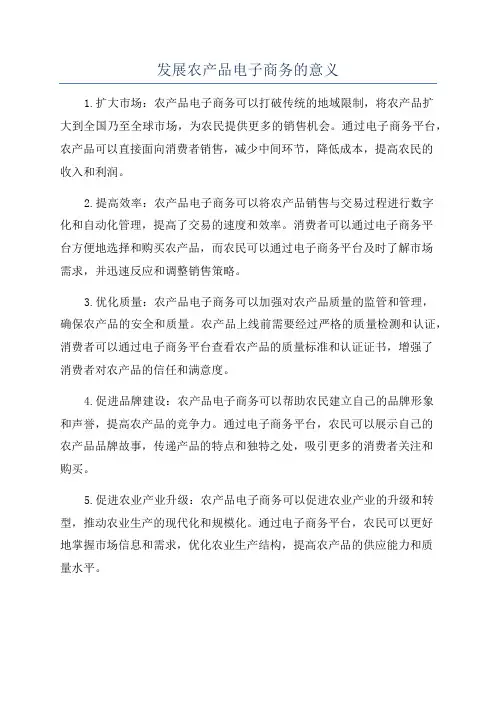 发展农产品电子商务的意义

1.扩大市场：农产品电子商务可以打破传统的地域限制，将农产品扩大到全国乃至全球市场，为农民提供更多的销售机会。通过电子商务平台，农产品可以直接面向消费者销售，减少中间环节，降低成本，提高农民的收入和利润。

2.提高效率：农产品电子商务可以将农产品销售与交易过程进行数字化和自动化管理，提高了交易的速度和效率。消费者可以通过电子商务平台方便地选择和购买农产品，而农民可以通过电子商务平台及时了解市场需求，并迅速反应和调整销售策略。

3.优化质量：农产品电子商务可以加强对农产品质量的监管和管理，确保农产品的安全和质量。农产品上线前需要经过严格的质量检测和认证，消费者可以通过电子商务平台查看农产品的质量标准和认证证书，增强了消费者对农产品的信任和满意度。

4.促进品牌建设：农产品电子商务可以帮助农民建立自己的品牌形象和声誉，提高农产品的竞争力。通过电子商务平台，农民可以展示自己的农产品品牌故事，传递产品的特点和独特之处，吸引更多的消费者关注和购买。

5.促进农业产业升级：农产品电子商务可以促进农业产业的升级和转型，推动农业生产的现代化和规模化。通过电子商务平台，农民可以更好地掌握市场信息和需求，优化农业生产结构，提高农产品的供应能力和质量水平。